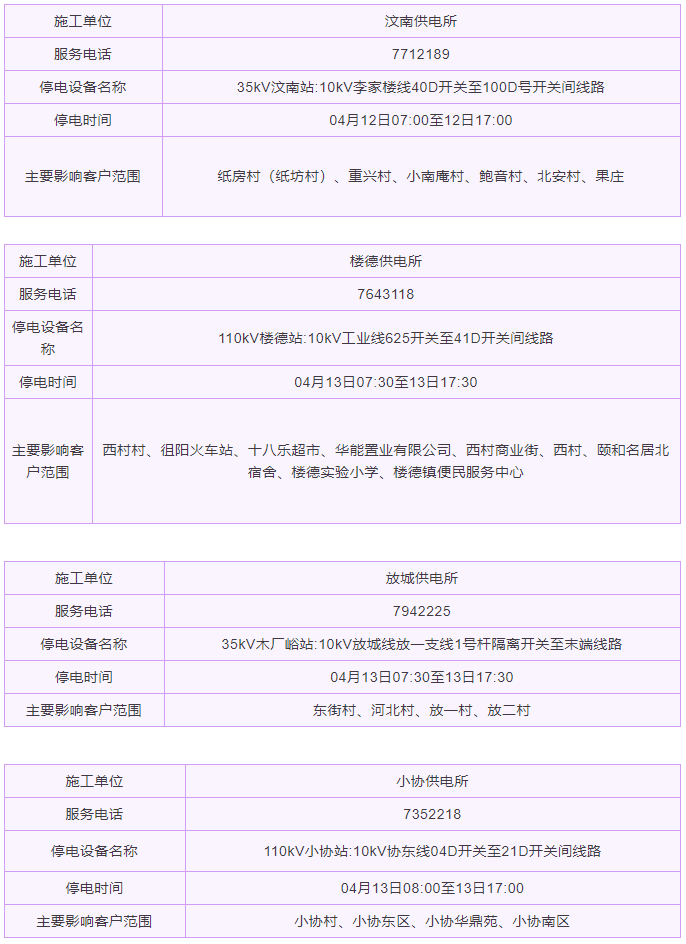 | 施工单位 | 汶南供电所 |
|---|---|
| 服务电话 | 7712189 |
| 停电设备名称 | 35kV汶南站:10kV李家楼线40D开关至100D号开关间线路 |
| 停电时间 | 04月12日07:00至12日17:00 |
| 主要影响客户范围 | 纸房村（纸坊村）、重兴村、小南庵村、鲍音村、北安村、果庄 |

| 施工单位 | 楼德供电所 |
|---|---|
| 服务电话 | 7643118 |
| 停电设备名称 | 110kV楼德站:10kV工业线625开关至41D开关间线路 |
| 停电时间 | 04月13日07:30至13日17:30 |
| 主要影响客户范围 | 西村村、徂阳火车站、十八乐超市、华能置业有限公司、西村商业街、西村、颐和名居北宿舍、楼德实验小学、楼德镇便民服务中心 |

| 施工单位 | 放城供电所 |
|---|---|
| 服务电话 | 7942225 |
| 停电设备名称 | 35kV木厂峪站:10kV放城线放一支线1号杆隔离开关至末端线路 |
| 停电时间 | 04月13日07:30至13日17:30 |
| 主要影响客户范围 | 东街村、河北村、放一村、放二村 |

| 施工单位 | 小协供电所 |
|---|---|
| 服务电话 | 7352218 |
| 停电设备名称 | 110kV小协站:10kV协东线04D开关至21D开关间线路 |
| 停电时间 | 04月13日08:00至13日17:00 |
| 主要影响客户范围 | 小协村、小协东区、小协华鼎苑、小协南区 |